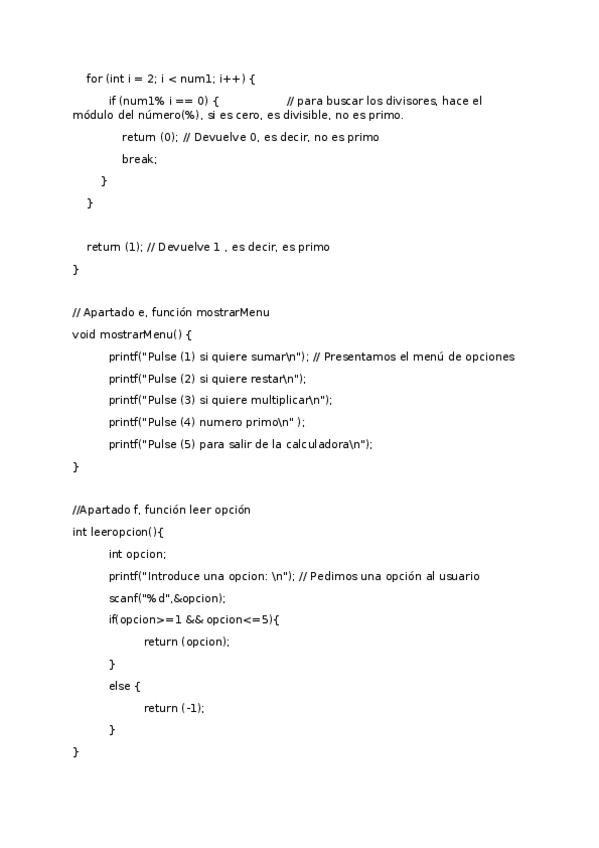 for (int i = 2; i < num1; i++) {

if (num1% i == 0) { // para buscar los divisores, hace el módulo del número(%), si es cero, es divisible, no es primo.

return (0); // Devuelve 0, es decir, no es primo

break;

}

}

return (1); // Devuelve 1 , es decir, es primo

}

// Apartado e, función mostrarMenu

void mostrarMenu() {

printf("Pulse (1) si quiere sumar\n"); // Presentamos el menú de opciones

printf("Pulse (2) si quiere restar\n");

printf("Pulse (3) si quiere multiplicar\n");

printf("Pulse (4) numero primo\n" );

printf("Pulse (5) para salir de la calculadora\n");

}

//Apartado f, función leer opción

int leeropcion(){

int opcion;

printf("Introduce una opcion: \n"); // Pedimos una opción al usuario

scanf("%d",&opcion);

if(opcion>=1 && opcion<=5){

return (opcion);

}

else {

return (-1);

}

}